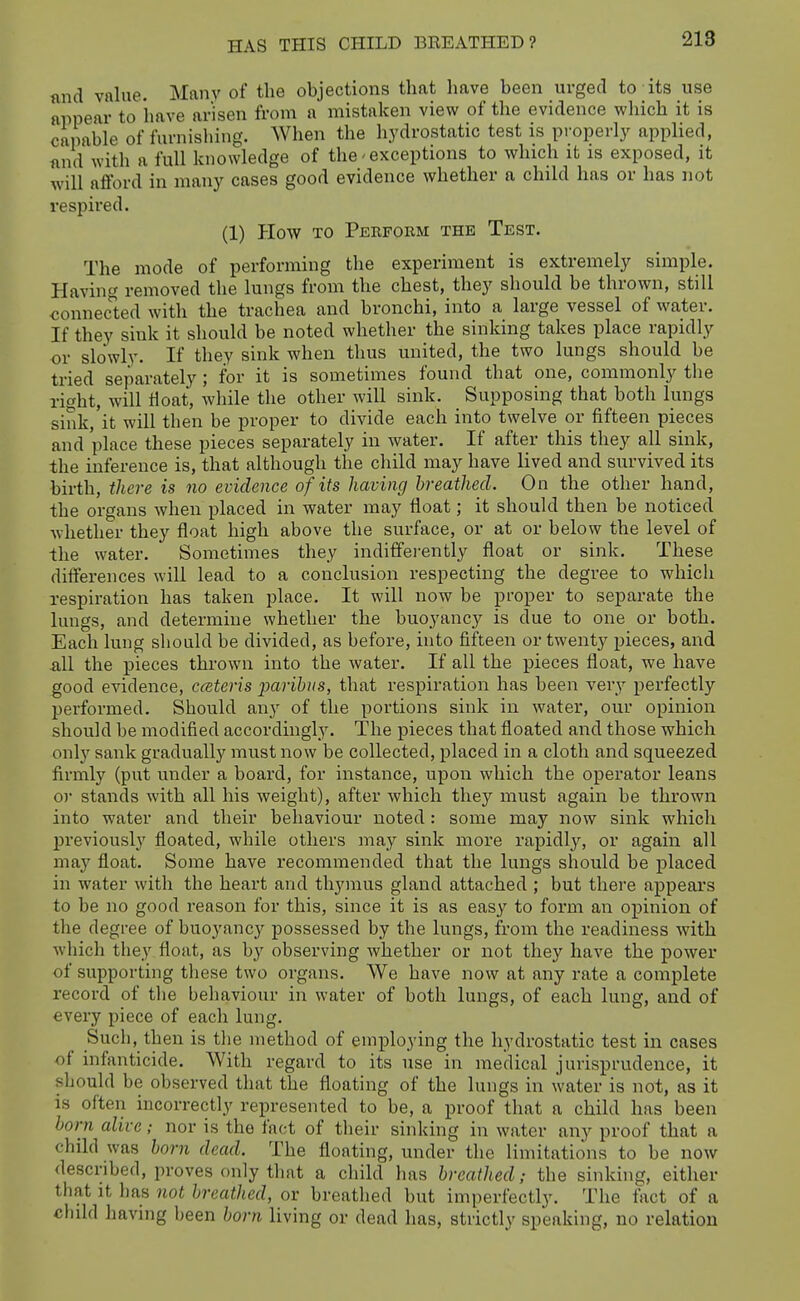 HAS THIS CHILD BREATHED? 213

and value. Many of the objections that have been urged to its use appear to have arisen from a mistaken view of the evidence which it is capable of furnishing. When the hydrostatic test is properly applied, and with a full knowledge of the exceptions to which it is exposed, it will afford in many cases good evidence whether a child has or has not respired.

(1) How to Perform the Test.

The mode of performing the experiment is extremely simple. Having removed the lungs from the chest, they should be thrown, still connected with the trachea and bronchi, into a large vessel of water. If they sink it should be noted whether the sinking takes place rapidly or slowly. If they sink when thus united, the two lungs should be tried separately; for it is sometimes found that one, commonly the right, will float, while the other will sink. Supposing that both lungs sink, it will then be proper to divide each into twelve or fifteen pieces and place these pieces separately in water. If after this they all sink, the inference is, that although the child may have lived and survived its birth, there is no evidence of its having breathed. On the other hand, the organs when placed in water may float; it should then be noticed whether they float high above the surface, or at or below the level of the water. Sometimes they indifferently float or sink. These differences will lead to a conclusion respecting the degree to which respiration has taken place. It will now be proper to separate the lungs, and determine whether the buoyancy is due to one or both. Each lung should be divided, as before, into fifteen or twenty pieces, and all the pieces thrown into the water. If all the pieces float, we have good evidence, cæteris paribus, that respiration has been very perfectly performed. Should any of the portions sink in water, our opinion should be modified accordingly. The pieces that floated and those which only sank gradually must now be collected, placed in a cloth and squeezed firmly (put under a board, for instance, upon which the operator leans or stands with all his weight), after which they must again be thrown into water and their behaviour noted: some may now sink which previously floated, while others may sink more rapidly, or again all may float. Some have recommended that the lungs should be placed in water with the heart and thymus gland attached; but there appears to be no good reason for this, since it is as easy to form an opinion of the degree of buoyancy possessed by the lungs, from the readiness with which they float, as by observing whether or not they have the power of supporting these two organs. We have now at any rate a complete record of the behaviour in water of both lungs, of each lung, and of every piece of each lung.

Such, then is the method of employing the hydrostatic test in cases of infanticide. With regard to its use in medical jurisprudence, it should be observed that the floating of the lungs in water is not, as it is often incorrectly represented to be, a proof that a child has been born alive; nor is the fact of their sinking in water any proof that a child was born dead. The floating, under the limitations to be now described, proves only that a child has breathed; the sinking, either that it has not breathed, or breathed but imperfectly. The fact of a child having been born living or dead has, strictly speaking, no relation